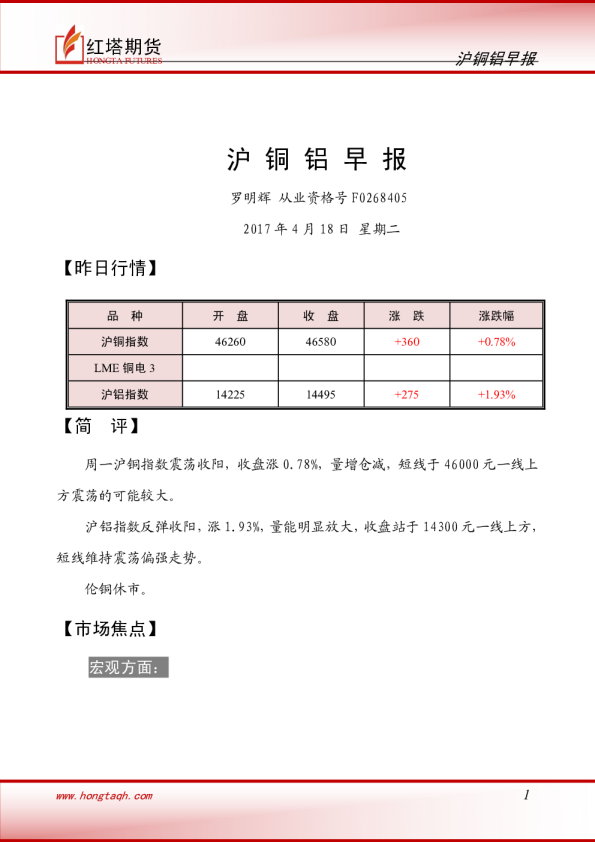 红塔期货
HONGTA FUTURES

沪铜铝早报

沪 铜 铝 早 报

罗明辉 从业资格号 F0268405

2017 年 4 月 18 日 星期二

【昨日行情】

| 品 种 | 开 盘 | 收 盘 | 涨 跌 | 涨跌幅 |
|---|---|---|---|---|
| 沪铜指数 | 46260 | 46580 | +360 | +0.78% |
| LME 铜电 3 | | | | |
| 沪铝指数 | 14225 | 14495 | +275 | +1.93% |

【简 评】

周一沪铜指数震荡收阳，收盘涨 0.78%，量增仓减，短线于 46000 元一线上方震荡的可能较大。

沪铝指数反弹收阳，涨 1.93%，量能明显放大，收盘站于 14300 元一线上方，短线维持震荡偏强走势。

伦铜休市。

【市场焦点】

宏观方面：

www.hongtaqh.com

1